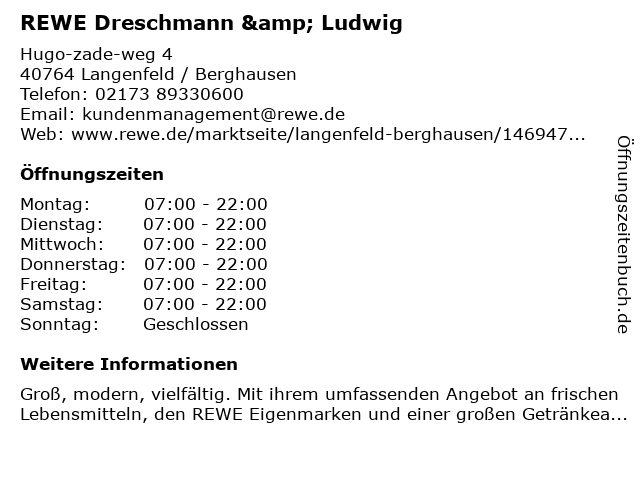 REWE Dreschmann &amp; Ludwig

Hugo-zade-weg 4
40764 Langenfeld / Berghausen
Telefon: 02173 89330600
Email: kundenmanagement@rewe.de
Web: www.rewe.de/marktseite/langenfeld-berghausen/146947...

Öffnungszeiten

Montag: 07:00 - 22:00
Dienstag: 07:00 - 22:00
Mittwoch: 07:00 - 22:00
Donnerstag: 07:00 - 22:00
Freitag: 07:00 - 22:00
Samstag: 07:00 - 22:00
Sonntag: Geschlossen

Weitere Informationen

Groß, modern, vielfältig. Mit ihrem umfassenden Angebot an frischen Lebensmitteln, den REWE Eigenmarken und einer großen Getränkea...

Öffnungszeitenbuch.de